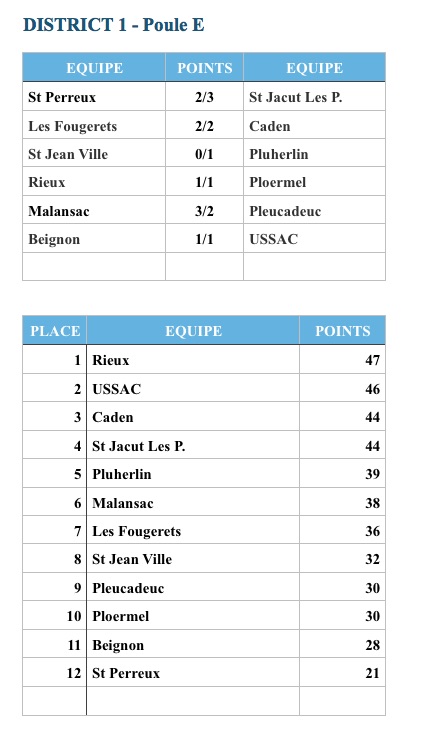 DISTRICT 1 - Poule E

| EQUIPE | POINTS | EQUIPE |
|---|---|---|
| St Perreux | 2/3 | St Jacut Les P. |
| Les Fougerets | 2/2 | Caden |
| St Jean Ville | 0/1 | Pluherlin |
| Rieux | 1/1 | Ploermel |
| Malansac | 3/2 | Pleucadeuc |
| Beignon | 1/1 | USSAC |
| | | |

| PLACE | EQUIPE | POINTS |
|---|---|---|
| 1 | Rieux | 47 |
| 2 | USSAC | 46 |
| 3 | Caden | 44 |
| 4 | St Jacut Les P. | 44 |
| 5 | Pluherlin | 39 |
| 6 | Malansac | 38 |
| 7 | Les Fougerets | 36 |
| 8 | St Jean Ville | 32 |
| 9 | Pleucadeuc | 30 |
| 10 | Ploermel | 30 |
| 11 | Beignon | 28 |
| 12 | St Perreux | 21 |
| | | |